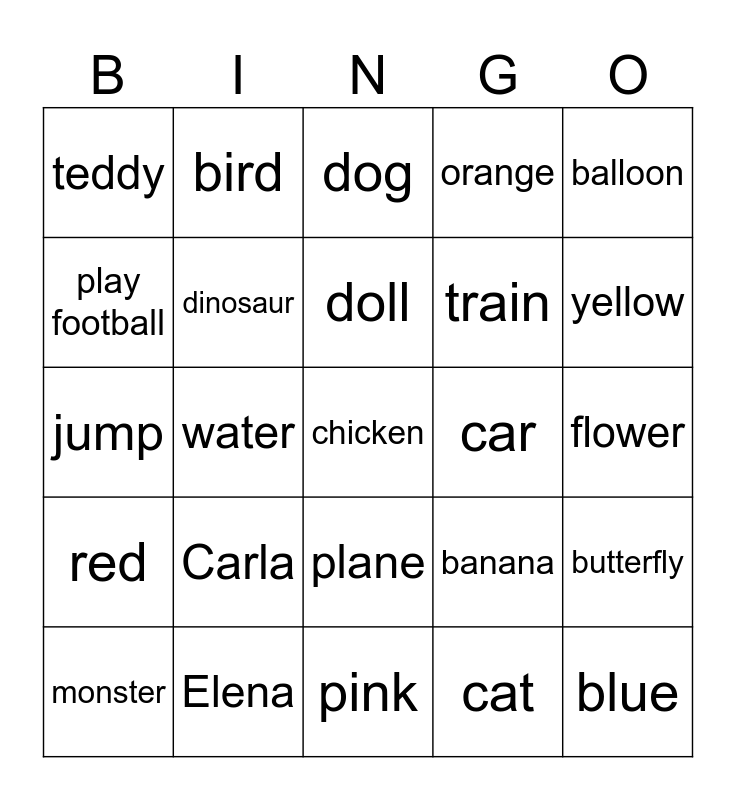 | B | I | N | G | O |
|---|---|---|---|---|
| teddy | bird | dog | orange | balloon |
| play football | dinosaur | doll | train | yellow |
| jump | water | chicken | car | flower |
| red | Carla | plane | banana | butterfly |
| monster | Elena | pink | cat | blue |